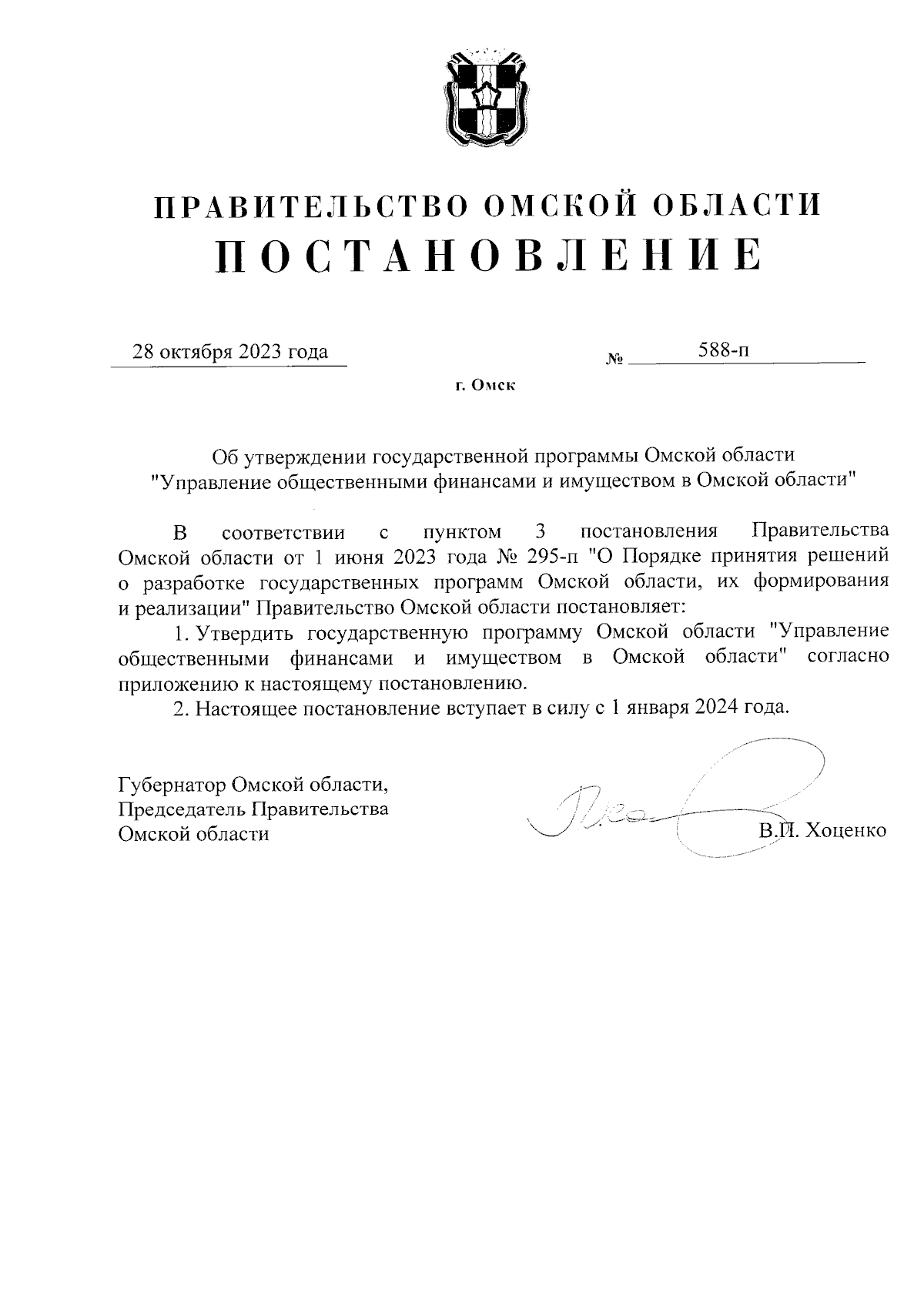 ПРАВИТЕЛЬСТВО ОМСКОЙ ОБЛАСТИ
ПОСТАНОВЛЕНИЕ

28 октября 2023 года № 588-п

г. Омск

Об утверждении государственной программы Омской области "Управление общественными финансами и имуществом в Омской области"

В соответствии с пунктом 3 постановления Правительства Омской области от 1 июня 2023 года № 295-п "О Порядке принятия решений о разработке государственных программ Омской области, их формирования и реализации" Правительство Омской области постановляет:

1. Утвердить государственную программу Омской области "Управление общественными финансами и имуществом в Омской области" согласно приложению к настоящему постановлению.

2. Настоящее постановление вступает в силу с 1 января 2024 года.

Губернатор Омской области,
Председатель Правительства
Омской области

В.П. Хоценко